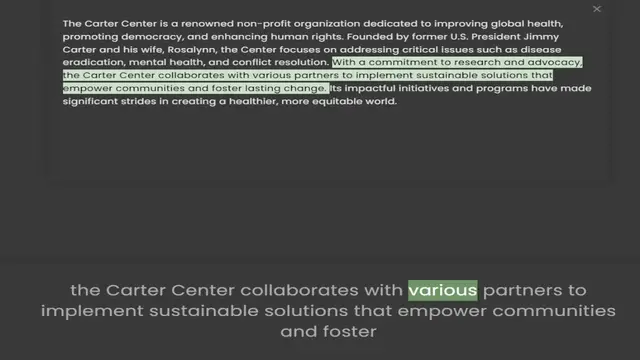 ×

The Carter Center is a renowned non-profit organization dedicated to improving global health, promoting democracy, and enhancing human rights. Founded by former U.S. President Jimmy Carter and his wife, Rosalynn, the Center focuses on addressing critical issues such as disease eradication, mental health, and conflict resolution. With a commitment to research and advocacy, the Carter Center collaborates with various partners to implement sustainable solutions that empower communities and foster lasting change. Its impactful initiatives and programs have made significant strides in creating a healthier, more equitable world.

the Carter Center collaborates with various partners to implement sustainable solutions that empower communities and foster